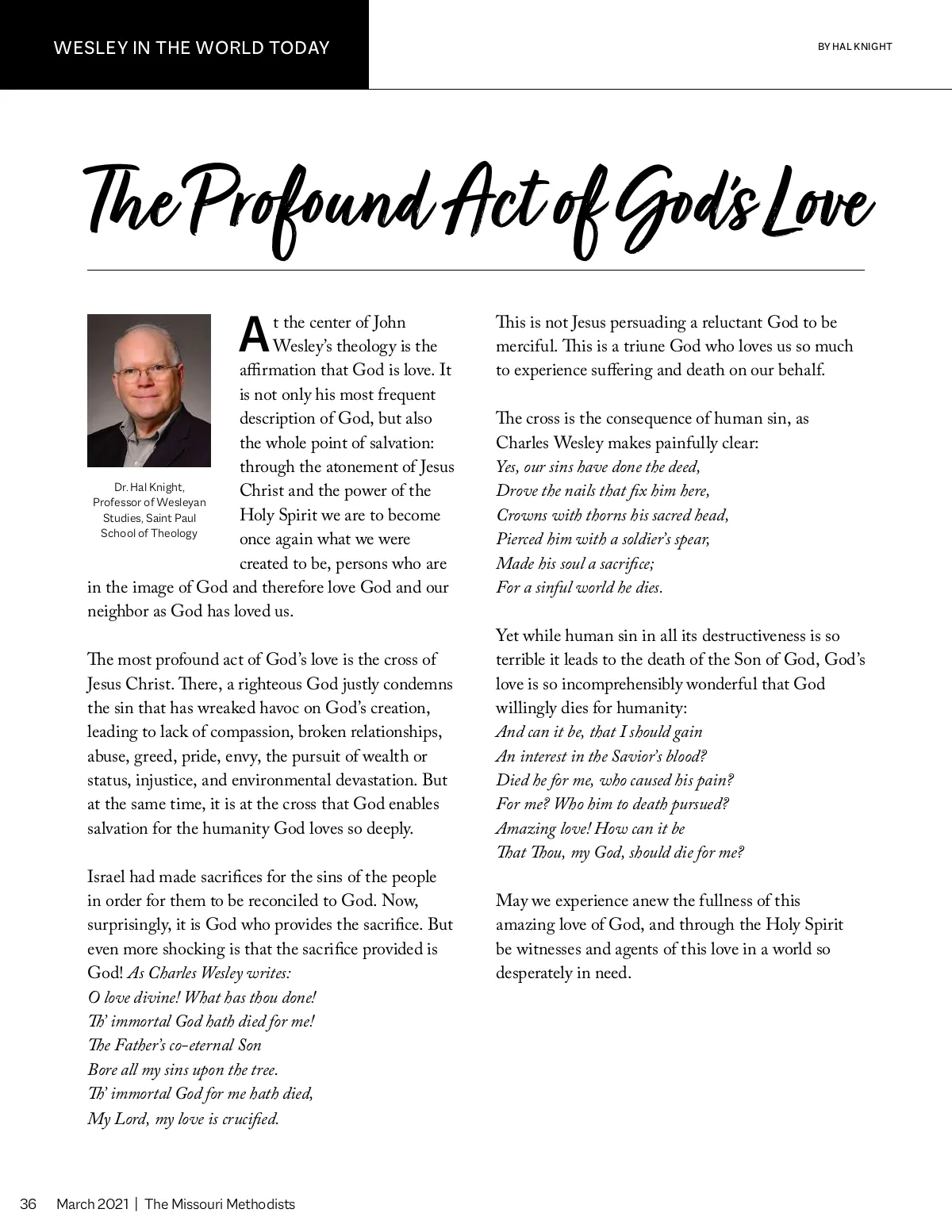 WESLEY IN THE WORLD TODAY

BY HAL KNIGHT

The Profound Act of God's Love

Dr. Hal Knight, Professor of Wesleyan Studies, Saint Paul School of Theology

At the center of John Wesley's theology is the affirmation that God is love. It is not only his most frequent description of God, but also the whole point of salvation: through the atonement of Jesus Christ and the power of the Holy Spirit we are to become once again what we were created to be, persons who are in the image of God and therefore love God and our neighbor as God has loved us.

The most profound act of God's love is the cross of Jesus Christ. There, a righteous God justly condemns the sin that has wreaked havoc on God's creation, leading to lack of compassion, broken relationships, abuse, greed, pride, envy, the pursuit of wealth or status, injustice, and environmental devastation. But at the same time, it is at the cross that God enables salvation for the humanity God loves so deeply.

Israel had made sacrifices for the sins of the people in order for them to be reconciled to God. Now, surprisingly, it is God who provides the sacrifice. But even more shocking is that the sacrifice provided is God! As Charles Wesley writes:
O love divine! What has thou done!
Th' immortal God hath died for me!
The Father's co-eternal Son
Bore all my sins upon the tree.
Th' immortal God for me hath died,
My Lord, my love is crucified.

This is not Jesus persuading a reluctant God to be merciful. This is a triune God who loves us so much to experience suffering and death on our behalf.

The cross is the consequence of human sin, as Charles Wesley makes painfully clear:
Yes, our sins have done the deed,
Drove the nails that fix him here,
Crowns with thorns his sacred head,
Pierced him with a soldier's spear,
Made his soul a sacrifice;
For a sinful world he dies.

Yet while human sin in all its destructiveness is so terrible it leads to the death of the Son of God, God's love is so incomprehensibly wonderful that God willingly dies for humanity:
And can it be, that I should gain
An interest in the Savior's blood?
Died he for me, who caused his pain?
For me? Who him to death pursued?
Amazing love! How can it be
That Thou, my God, should die for me?

May we experience anew the fullness of this amazing love of God, and through the Holy Spirit be witnesses and agents of this love in a world so desperately in need.

36 March 2021 | The Missouri Methodists